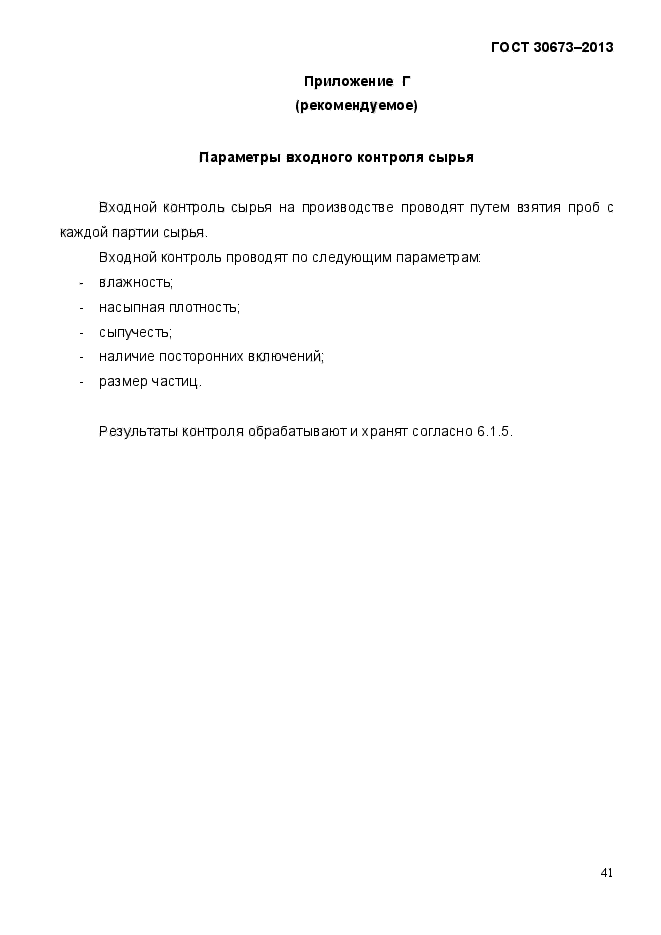 ГОСТ 30673–2013

Приложение Г
(рекомендуемое)

Параметры входного контроля сырья

Входной контроль сырья на производстве проводят путем взятия проб с каждой партии сырья.

Входной контроль проводят по следующим параметрам:
- влажность;
- насыпная плотность;
- сыпучесть;
- наличие посторонних включений;
- размер частиц.

Результаты контроля обрабатывают и хранят согласно 6.1.5.

41